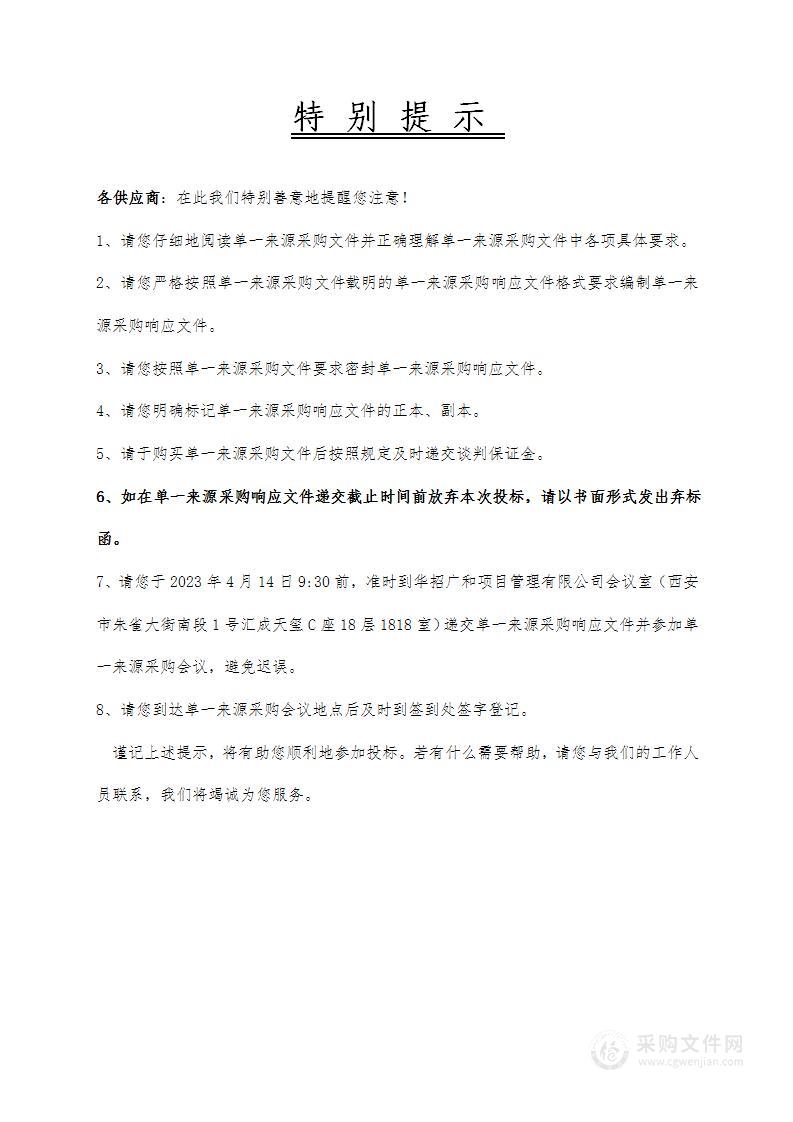 特 别 提 示

各供应商：在此我们特别善意地提醒您注意！

1、请您仔细地阅读单一来源采购文件并正确理解单一来源采购文件中各项具体要求。

2、请您严格按照单一来源采购文件载明的单一来源采购响应文件格式要求编制单一来源采购响应文件。

3、请您按照单一来源采购文件要求密封单一来源采购响应文件。

4、请您明确标记单一来源采购响应文件的正本、副本。

5、请于购买单一来源采购文件后按照规定及时递交谈判保证金。

6、如在单一来源采购响应文件递交截止时间前放弃本次投标，请以书面形式发出弃标函。

7、请您于 2023 年 4 月 14 日 9:30 前，准时到华招广和项目管理有限公司会议室（西安市朱雀大街南段 1 号汇成天玺 C 座 18 层 1818 室）递交单一来源采购响应文件并参加单一来源采购会议，避免迟误。

8、请您到达单一来源采购会议地点后及时到签到处签字登记。

谨记上述提示，将有助您顺利地参加投标。若有什么需要帮助，请您与我们的工作人员联系，我们将竭诚为您服务。

采购文件网
www.cgwenjian.com